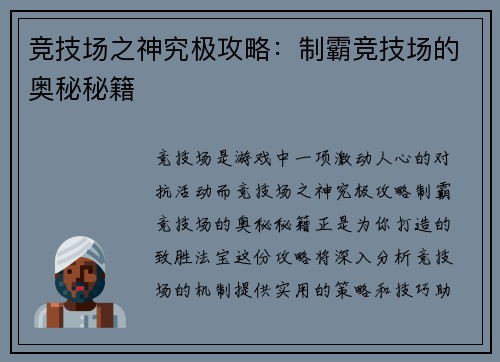 竞技场之神究极攻略：制霸竞技场的奥秘秘籍

竞技场是游戏中一项激动人心的对抗活动而竞技场之神究极攻略制霸竞技场的奥秘秘籍正是为你打造的致胜法宝这份攻略将深入分析竞技场的机制提供实用的策略和技巧助